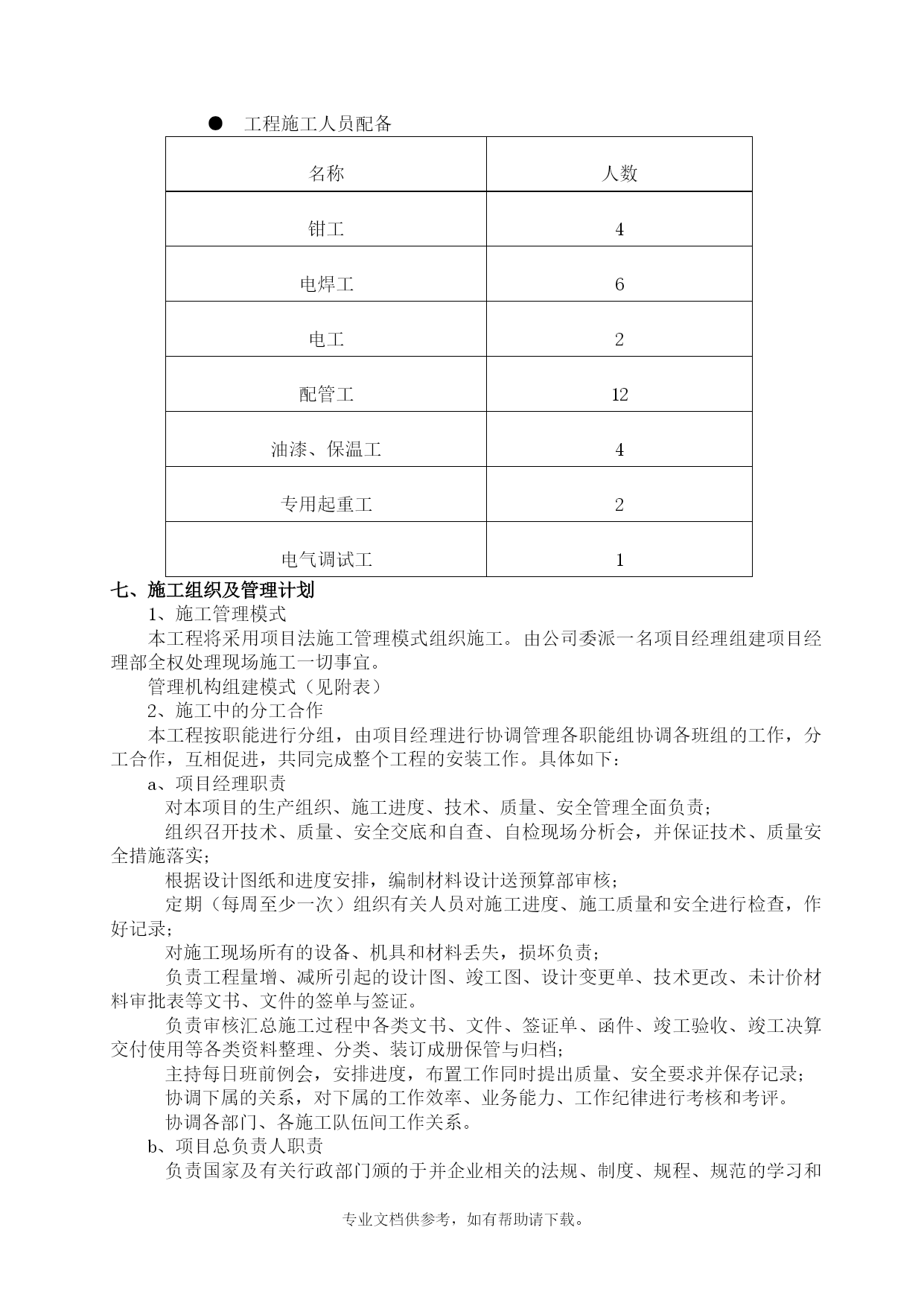 ● 工程施工人员配备

| 名称 | 人数 |
|---|---|
| 钳工 | 4 |
| 电焊工 | 6 |
| 电工 | 2 |
| 配管工 | 12 |
| 油漆、保温工 | 4 |
| 专用起重工 | 2 |
| 电气调试工 | 1 |

七、施工组织及管理计划

1、施工管理模式

本工程将采用项目法施工管理模式组织施工。由公司委派一名项目经理组建项目经理部全权处理现场施工一切事宜。

管理机构组建模式（见附表）

2、施工中的分工合作

本工程按职能进行分组，由项目经理进行协调管理各职能组协调各班组的工作，分工合作，互相促进，共同完成整个工程的安装工作。具体如下：

a、项目经理职责

对本项目的生产组织、施工进度、技术、质量、安全管理全面负责；

组织召开技术、质量、安全交底和自查、自检现场分析会，并保证技术、质量安全措施落实；

根据设计图纸和进度安排，编制材料设计送预算部审核；

定期（每周至少一次）组织有关人员对施工进度、施工质量和安全进行检查，作好记录；

对施工现场所有的设备、机具和材料丢失，损坏负责；

负责工程量增、减所引起的设计图、竣工图、设计变更单、技术更改、未计价材料审批表等文书、文件的签单与签证。

负责审核汇总施工过程中各类文书、文件、签证单、函件、竣工验收、竣工决算交付使用等各类资料整理、分类、装订成册保管与归档；

主持每日班前例会，安排进度，布置工作同时提出质量、安全要求并保存记录；

协调下属的关系，对下属的工作效率、业务能力、工作纪律进行考核和考评。

协调各部门、各施工队伍间工作关系。

b、项目总负责人职责

负责国家及有关行政部门颁的于并企业相关的法规、制度、规程、规范的学习和

专业文档供参考，如有帮助请下载。